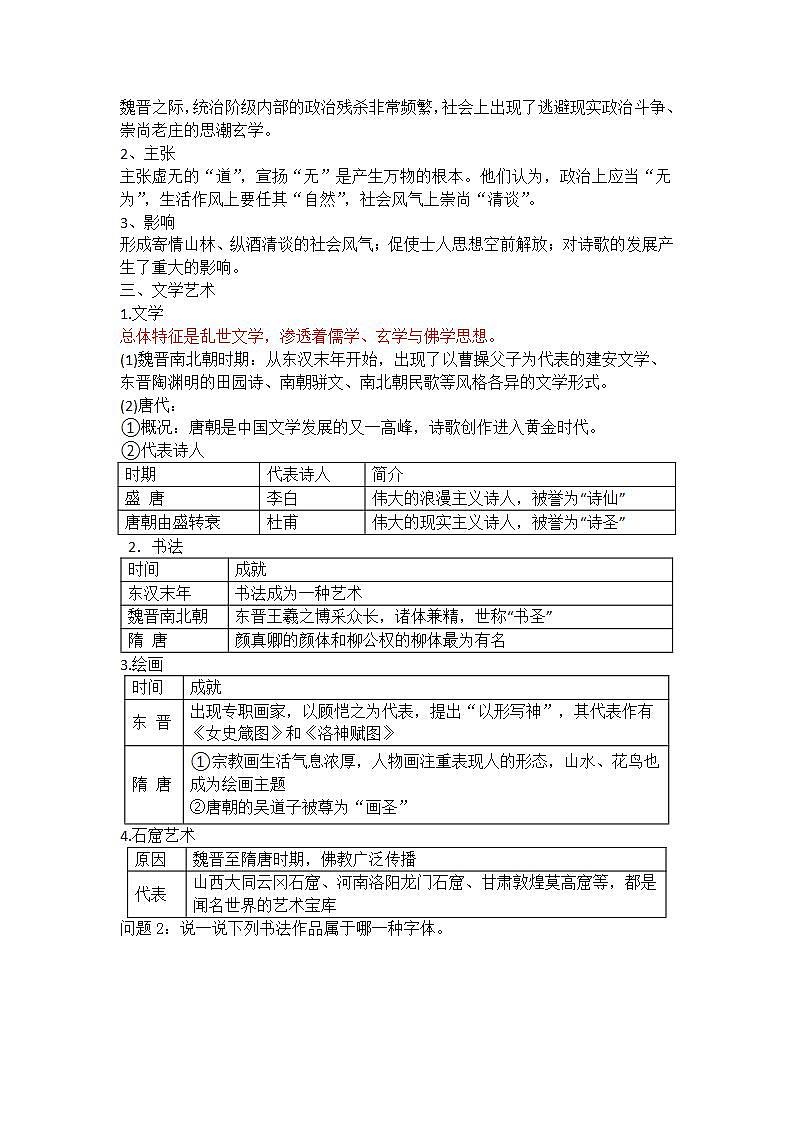 魏晋之际，统治阶级内部的政治残杀非常频繁，社会上出现了逃避现实政治斗争、崇尚老庄的思潮玄学。
2、主张
主张虚无的“道”，宣扬“无”是产生万物的根本。他们认为，政治上应当“无为”，生活作风上要任其“自然”，社会风气上崇尚“清谈”。
3、影响
形成寄情山林、纵酒清谈的社会风气；促使士人思想空前解放；对诗歌的发展产生了重大的影响。
三、文学艺术
1.文学
总体特征是乱世文学，渗透着儒学、玄学与佛学思想。
(1)魏晋南北朝时期：从东汉末年开始，出现了以曹操父子为代表的建安文学、东晋陶渊明的田园诗、南朝骈文、南北朝民歌等风格各异的文学形式。
(2)唐代：
①概况：唐朝是中国文学发展的又一高峰，诗歌创作进入黄金时代。
②代表诗人

| 时期 | 代表诗人 | 简介 |
|---|---|---|
| 盛 唐 | 李白 | 伟大的浪漫主义诗人，被誉为“诗仙” |
| 唐朝由盛转衰 | 杜甫 | 伟大的现实主义诗人，被誉为“诗圣” |

2．书法

| 时间 | 成就 |
|---|---|
| 东汉末年 | 书法成为一种艺术 |
| 魏晋南北朝 | 东晋王羲之博采众长，诸体兼精，世称“书圣” |
| 隋 唐 | 颜真卿的颜体和柳公权的柳体最为有名 |

3.绘画

| 时间 | 成就 |
|---|---|
| 东 晋 | 出现专职画家，以顾恺之为代表，提出“以形写神”，其代表作有《女史箴图》和《洛神赋图》 |
| 隋 唐 | ①宗教画生活气息浓厚，人物画注重表现人的形态，山水、花鸟也成为绘画主题 ②唐朝的吴道子被尊为“画圣” |

4.石窟艺术

| 原因 | 魏晋至隋唐时期，佛教广泛传播 |
|---|---|
| 代表 | 山西大同云冈石窟、河南洛阳龙门石窟、甘肃敦煌莫高窟等，都是闻名世界的艺术宝库 |

问题 2：说一说下列书法作品属于哪一种字体。